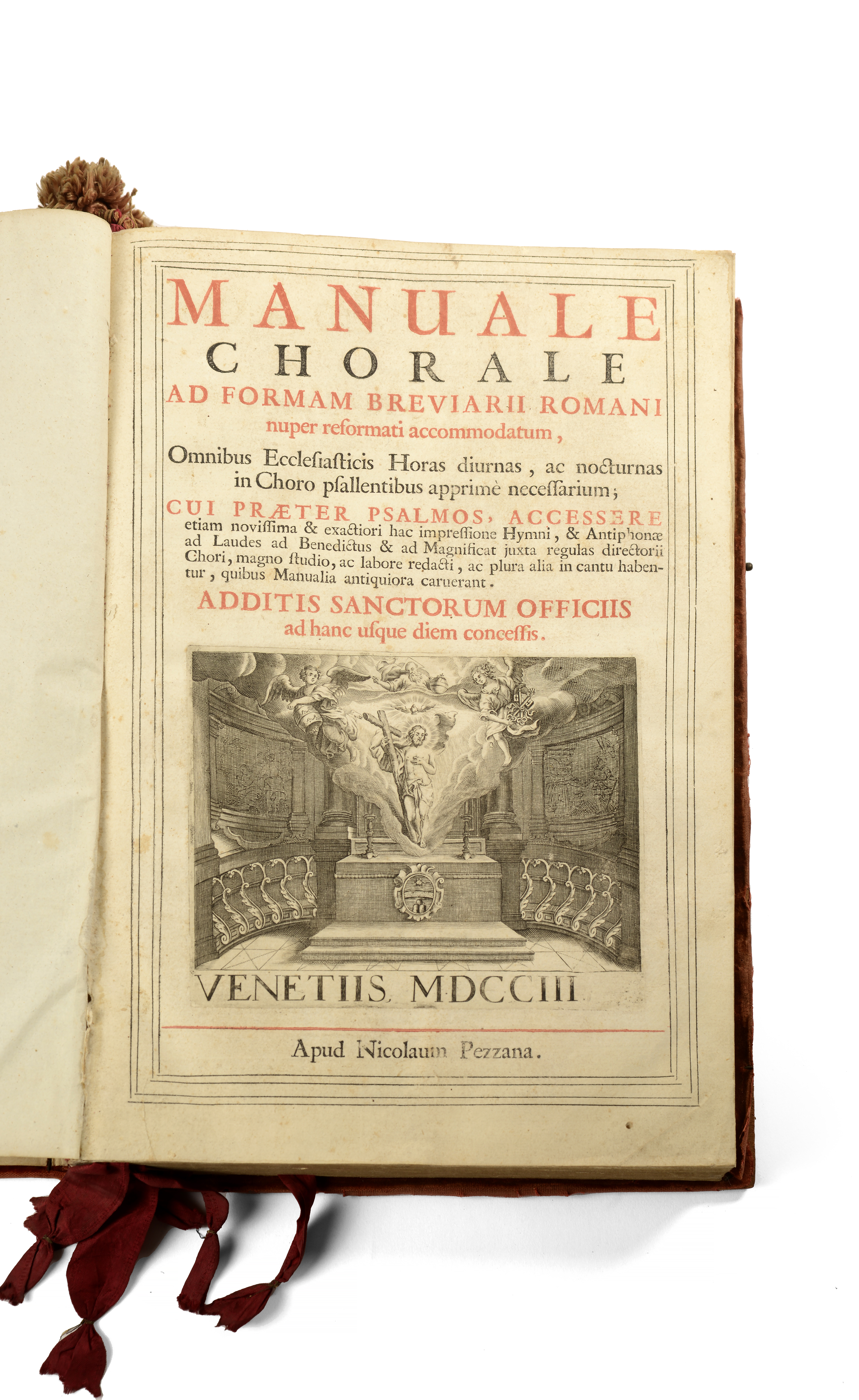 MANUALE
CHORALE
AD FORMAM BREVIARII ROMANI
nuper reformati accommodatum,

Omnibus Ecclesiasticis Horas diurnas, ac nocturnas in Choro psallentibus apprimè necessarium;

CUI PRÆTER PSALMOS, ACCESSERE etiam novissima & exactiori hac impressione Hymni, & Antiphonæ ad Laudes ad Benedictus & ad Magnificat juxta regulas directorii Chori, magno studio, ac labore redacti, ac plura alia in cantu habentur, quibus Manualia antiquiora caruerant.

ADDITIS SANCTORUM OFFICIIS
ad hanc usque diem concessis.

VENETIIS MDCCIII

Apud Nicolaum Pezzana.